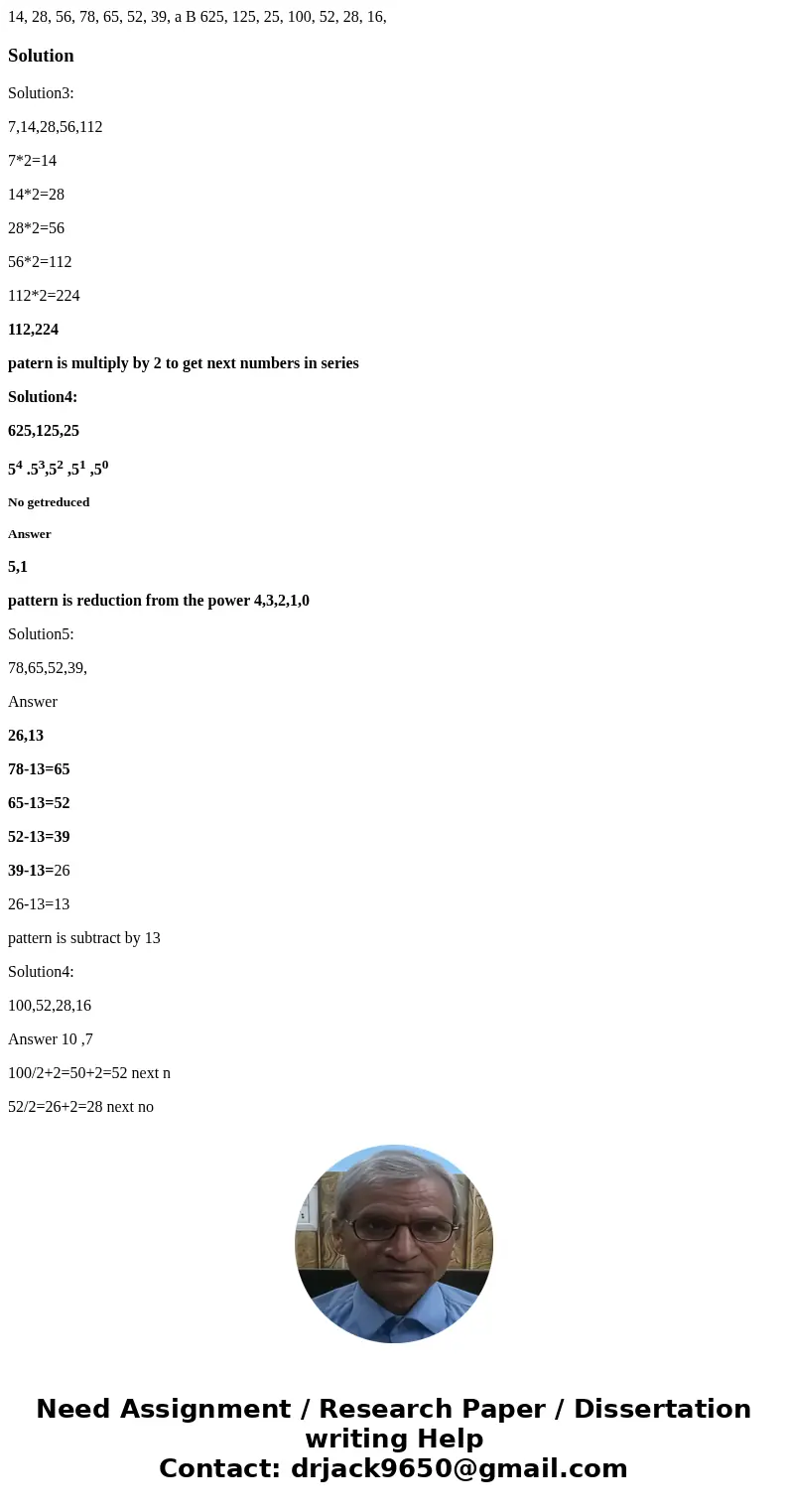 14, 28, 56, 78, 65, 52, 39, a B 625, 125, 25, 100, 52, 28, 16,

Solution

Solution3:

7,14,28,56,112

7*2=14

14*2=28

28*2=56

56*2=112

112*2=224

112,224

patern is multiply by 2 to get next numbers in series

Solution4:

625,125,25

$5^4$ ,$5^3$,$5^2$ ,$5^1$ ,$5^0$

No getreduced

Answer

5,1

pattern is reduction from the power 4,3,2,1,0

Solution5:

78,65,52,39,

Answer

26,13

78-13=65

65-13=52

52-13=39

39-13=26

26-13=13

pattern is subtract by 13

Solution4:

100,52,28,16

Answer 10 ,7

100/2+2=50+2=52 next n

52/2=26+2=28 next no

Need Assignment / Research Paper / Dissertation writing Help
Contact: drjack9650@gmail.com